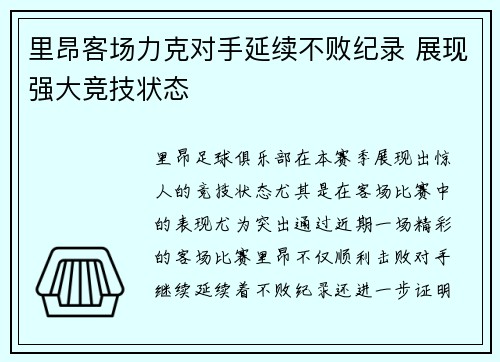 里昂客场力克对手延续不败纪录 展现强大竞技状态

里昂足球俱乐部在本赛季展现出惊人的竞技状态尤其是在客场比赛中的表现尤为突出通过近期一场精彩的客场比赛里昂不仅顺利击败对手继续延续着不败纪录还进一步证明